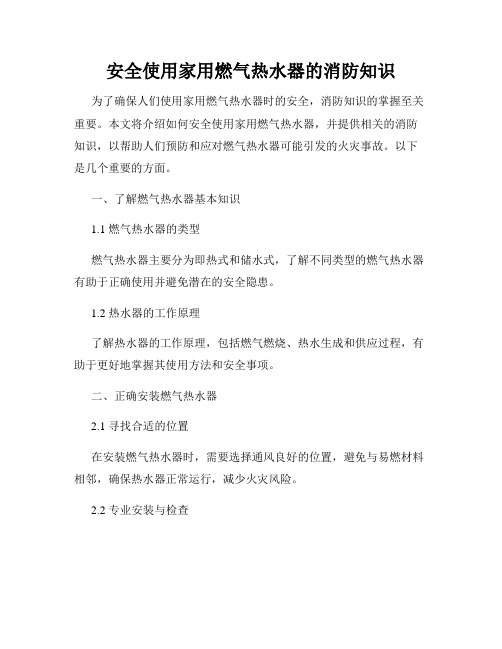 安全使用家用燃气热水器的消防知识

为了确保人们使用家用燃气热水器时的安全，消防知识的掌握至关重要。本文将介绍如何安全使用家用燃气热水器，并提供相关的消防知识，以帮助人们预防和应对燃气热水器可能引发的火灾事故。以下是几个重要的方面。

一、了解燃气热水器基本知识

1.1 燃气热水器的类型

燃气热水器主要分为即热式和储水式，了解不同类型的燃气热水器有助于正确使用并避免潜在的安全隐患。

1.2 热水器的工作原理

了解热水器的工作原理，包括燃气燃烧、热水生成和供应过程，有助于更好地掌握其使用方法和安全事项。

二、正确安装燃气热水器

2.1 寻找合适的位置

在安装燃气热水器时，需要选择通风良好的位置，避免与易燃材料相邻，确保热水器正常运行，减少火灾风险。

2.2 专业安装与检查